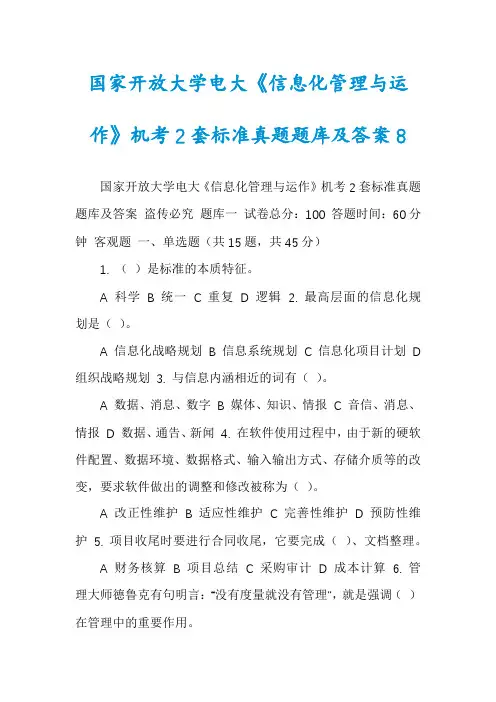 国家开放大学电大《信息化管理与运作》机考2套标准真题题库及答案8

国家开放大学电大《信息化管理与运作》机考2套标准真题题库及答案 盗传必究 题库一 试卷总分：100 答题时间：60分钟 客观题 一、单选题（共15题，共45分）

1. （ ）是标准的本质特征。

A 科学 B 统一 C 重复 D 逻辑 2. 最高层面的信息化规划是（ ）。

A 信息化战略规划 B 信息系统规划 C 信息化项目计划 D 组织战略规划 3. 与信息内涵相近的词有（ ）。

A 数据、消息、数字 B 媒体、知识、情报 C 音信、消息、情报 D 数据、通告、新闻 4. 在软件使用过程中，由于新的硬软件配置、数据环境、数据格式、输入输出方式、存储介质等的改变，要求软件做出的调整和修改被称为（ ）。

A 改正性维护 B 适应性维护 C 完善性维护 D 预防性维护 5. 项目收尾时要进行合同收尾，它要完成（ ）、文档整理。

A 财务核算 B 项目总结 C 采购审计 D 成本计算 6. 管理大师德鲁克有句明言："没有度量就没有管理"，就是强调（ ）在管理中的重要作用。